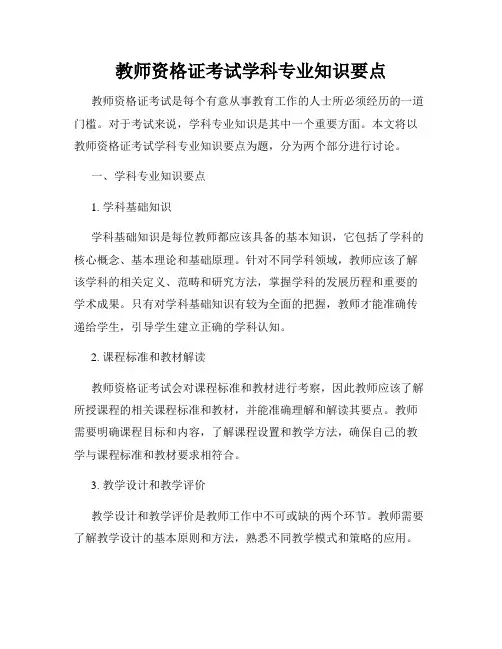 教师资格证考试学科专业知识要点

教师资格证考试是每个有意从事教育工作的人士所必须经历的一道门槛。对于考试来说，学科专业知识是其中一个重要方面。本文将以教师资格证考试学科专业知识要点为题，分为两个部分进行讨论。

一、学科专业知识要点

1. 学科基础知识

学科基础知识是每位教师都应该具备的基本知识，它包括了学科的核心概念、基本理论和基础原理。针对不同学科领域，教师应该了解该学科的相关定义、范畴和研究方法，掌握学科的发展历程和重要的学术成果。只有对学科基础知识有较为全面的把握，教师才能准确传递给学生，引导学生建立正确的学科认知。

2. 课程标准和教材解读

教师资格证考试会对课程标准和教材进行考察，因此教师应该了解所授课程的相关课程标准和教材，并能准确理解和解读其要点。教师需要明确课程目标和内容，了解课程设置和教学方法，确保自己的教学与课程标准和教材要求相符合。

3. 教学设计和教学评价

教学设计和教学评价是教师工作中不可或缺的两个环节。教师需要了解教学设计的基本原则和方法，熟悉不同教学模式和策略的应用。